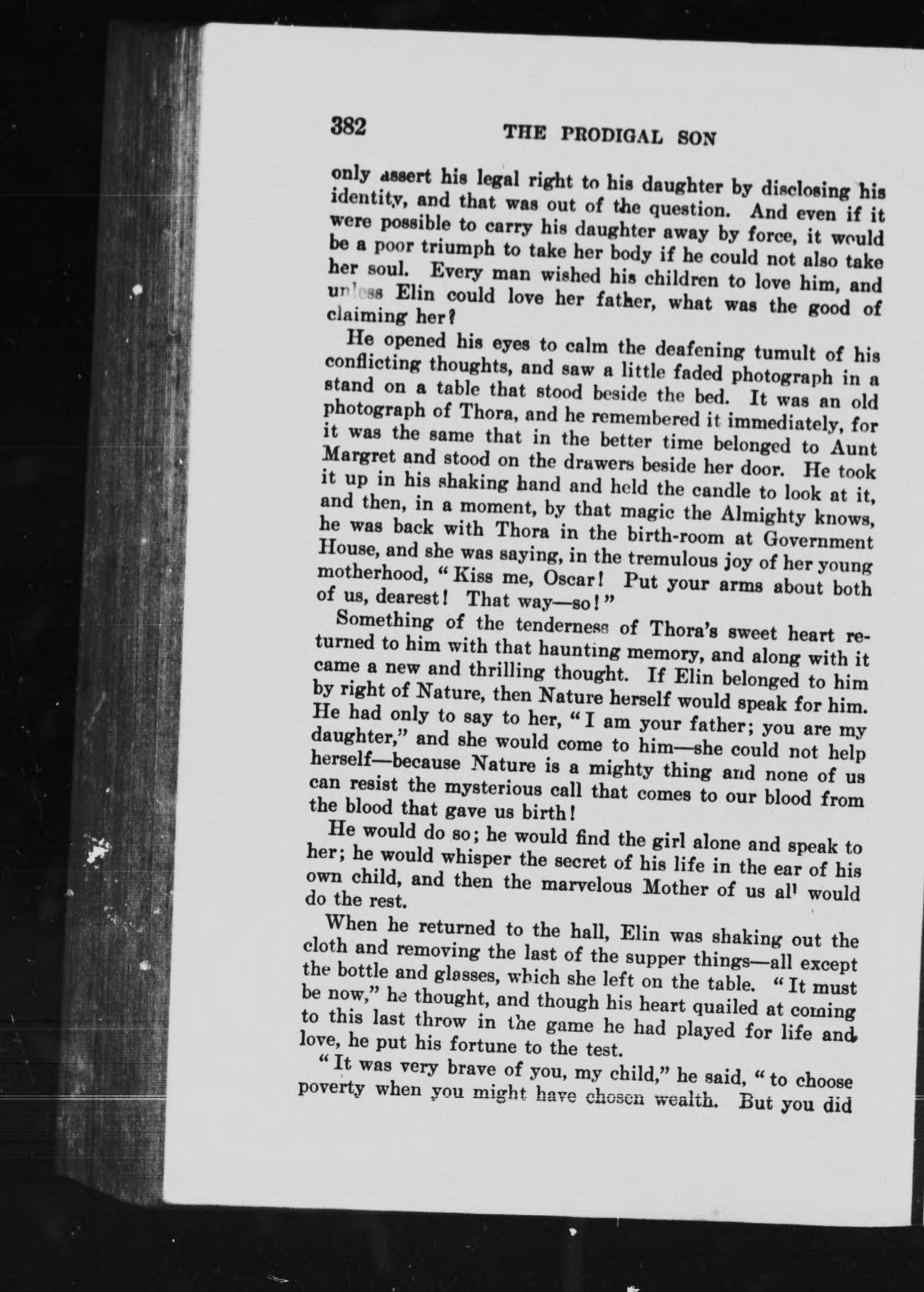 382 THE PRODIGAL SON

only assert his legal right to his daughter by disclosing his identity, and that was out of the question. And even if it were possible to carry his daughter away by force, it would be a poor triumph to take her body if he could not also take her soul. Every man wished his children to love him, and unless Elin could love her father, what was the good of claiming her?

He opened his eyes to calm the deafening tumult of his conflicting thoughts, and saw a little faded photograph in a stand on a table that stood beside the bed. It was an old photograph of Thora, and he remembered it immediately, for it was the same that in the better time belonged to Aunt Margret and stood on the drawers beside her door. He took it up in his shaking hand and held the candle to look at it, and then, in a moment, by that magic the Almighty knows, he was back with Thora in the birth-room at Government House, and she was saying, in the tremulous joy of her young motherhood, "Kiss me, Oscar! Put your arms about both of us, dearest! That way—so!"

Something of the tenderness of Thora's sweet heart returned to him with that haunting memory, and along with it came a new and thrilling thought. If Elin belonged to him by right of Nature, then Nature herself would speak for him. He had only to say to her, "I am your father; you are my daughter," and she would come to him—she could not help herself—because Nature is a mighty thing and none of us can resist the mysterious call that comes to our blood from the blood that gave us birth!

He would do so; he would find the girl alone and speak to her; he would whisper the secret of his life in the ear of his own child, and then the marvelous Mother of us all would do the rest.

When he returned to the hall, Elin was shaking out the cloth and removing the last of the supper things—all except the bottle and glasses, which she left on the table. "It must be now," he thought, and though his heart quailed at coming to this last throw in the game he had played for life and love, he put his fortune to the test.

"It was very brave of you, my child," he said, "to choose poverty when you might have chosen wealth. But you did